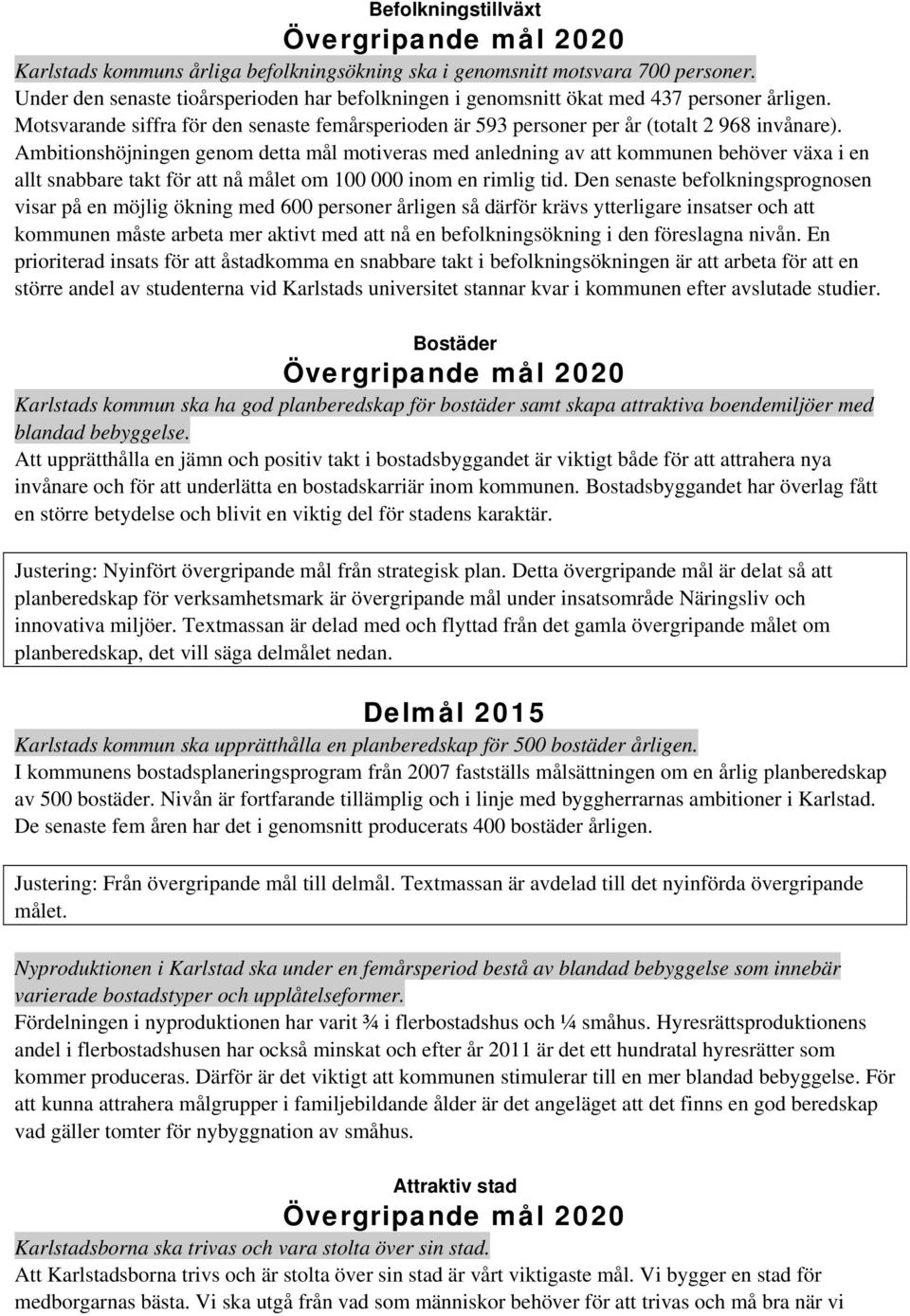 Befolkningstillväxt

Övergripande mål 2020

Karlstads kommuns årliga befolkningsökning ska i genomsnitt motsvara 700 personer.
Under den senaste tioårsperioden har befolkningen i genomsnitt ökat med 437 personer årligen. Motsvarande siffra för den senaste femårsperioden är 593 personer per år (totalt 2 968 invånare). Ambitionshöjningen genom detta mål motiveras med anledning av att kommunen behöver växa i en allt snabbare takt för att nå målet om 100 000 inom en rimlig tid. Den senaste befolkningsprognosen visar på en möjlig ökning med 600 personer årligen så därför krävs ytterligare insatser och att kommunen måste arbeta mer aktivt med att nå en befolkningsökning i den föreslagna nivån. En prioriterad insats för att åstadkomma en snabbare takt i befolkningsökningen är att arbeta för att en större andel av studenterna vid Karlstads universitet stannar kvar i kommunen efter avslutade studier.

Bostäder

Övergripande mål 2020

Karlstads kommun ska ha god planberedskap för bostäder samt skapa attraktiva boendemiljöer med blandad bebyggelse.
Att upprätthålla en jämn och positiv takt i bostadsbyggandet är viktigt både för att attrahera nya invånare och för att underlätta en bostadskarriär inom kommunen. Bostadsbyggandet har överlag fått en större betydelse och blivit en viktig del för stadens karaktär.

Justering: Nyinfört övergripande mål från strategisk plan. Detta övergripande mål är delat så att planberedskap för verksamhetsmark är övergripande mål under insatsområde Näringsliv och innovativa miljöer. Textmassan är delad med och flyttad från det gamla övergripande målet om planberedskap, det vill säga delmålet nedan.

Delmål 2015

Karlstads kommun ska upprätthålla en planberedskap för 500 bostäder årligen.
I kommunens bostadsplaneringsprogram från 2007 fastställs målsättningen om en årlig planberedskap av 500 bostäder. Nivån är fortfarande tillämplig och i linje med byggherrarnas ambitioner i Karlstad. De senaste fem åren har det i genomsnitt producerats 400 bostäder årligen.

Justering: Från övergripande mål till delmål. Textmassan är avdelad till det nyinförda övergripande målet.

Nyproduktionen i Karlstad ska under en femårsperiod bestå av blandad bebyggelse som innebär varierade bostadstyper och upplåtelseformer.
Fördelningen i nyproduktionen har varit ¾ i flerbostadshus och ¼ småhus. Hyresrättsproduktionens andel i flerbostadshusen har också minskat och efter år 2011 är det ett hundratal hyresrätter som kommer produceras. Därför är det viktigt att kommunen stimulerar till en mer blandad bebyggelse. För att kunna attrahera målgrupper i familjebildande ålder är det angeläget att det finns en god beredskap vad gäller tomter för nybyggnation av småhus.

Attraktiv stad

Övergripande mål 2020

Karlstadsborna ska trivas och vara stolta över sin stad.
Att Karlstadsborna trivs och är stolta över sin stad är vårt viktigaste mål. Vi bygger en stad för medborgarnas bästa. Vi ska utgå från vad som människor behöver för att trivas och må bra när vi